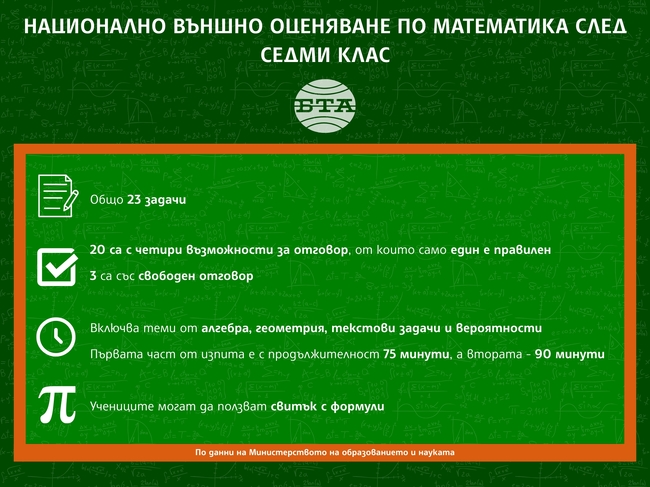 НАЦИОНАЛНО ВЪНШНО ОЦЕНЯВАНЕ ПО МАТЕМАТИКА СЛЕД СЕДМИ КЛАС

БТА

Общо 23 задачи

20 са с четири възможности за отговор, от които само един е правилен

3 са със свободен отговор

Включва теми от алгебра, геометрия, текстови задачи и вероятности

Първата част от изпита е с продължителност 75 минути, а втората - 90 минути

Учениците могат да ползват свитък с формули

По данни на Министерството на образованието и науката